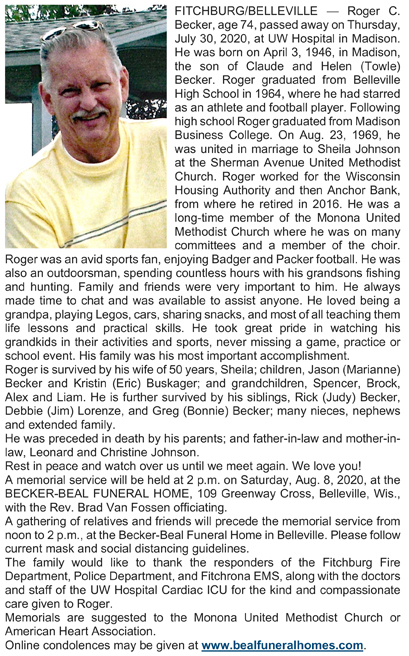 FITCHBURG/BELLEVILLE — Roger C. Becker, age 74, passed away on Thursday, July 30, 2020, at UW Hospital in Madison. He was born on April 3, 1946, in Madison, the son of Claude and Helen (Towle) Becker. Roger graduated from Belleville High School in 1964, where he had starred as an athlete and football player. Following high school Roger graduated from Madison Business College. On Aug. 23, 1969, he was united in marriage to Sheila Johnson at the Sherman Avenue United Methodist Church. Roger worked for the Wisconsin Housing Authority and then Anchor Bank, from where he retired in 2016. He was a long-time member of the Monona United Methodist Church where he was on many committees and a member of the choir. Roger was an avid sports fan, enjoying Badger and Packer football. He was also an outdoorsman, spending countless hours with his grandsons fishing and hunting. Family and friends were very important to him. He always made time to chat and was available to assist anyone. He loved being a grandpa, playing Legos, cars, sharing snacks, and most of all teaching them life lessons and practical skills. He took great pride in watching his grandkids in their activities and sports, never missing a game, practice or school event. His family was his most important accomplishment.

Roger is survived by his wife of 50 years, Sheila; children, Jason (Marianne) Becker and Kristin (Eric) Buskager; and grandchildren, Spencer, Brock, Alex and Liam. He is further survived by his siblings, Rick (Judy) Becker, Debbie (Jim) Lorenze, and Greg (Bonnie) Becker; many nieces, nephews and extended family.

He was preceded in death by his parents; and father-in-law and mother-in-law, Leonard and Christine Johnson.

Rest in peace and watch over us until we meet again. We love you!

A memorial service will be held at 2 p.m. on Saturday, Aug. 8, 2020, at the BECKER-BEAL FUNERAL HOME, 109 Greenway Cross, Belleville, Wis., with the Rev. Brad Van Fossen officiating.

A gathering of relatives and friends will precede the memorial service from noon to 2 p.m., at the Becker-Beal Funeral Home in Belleville. Please follow current mask and social distancing guidelines.

The family would like to thank the responders of the Fitchburg Fire Department, Police Department, and Fitchrona EMS, along with the doctors and staff of the UW Hospital Cardiac ICU for the kind and compassionate care given to Roger.

Memorials are suggested to the Monona United Methodist Church or American Heart Association.

Online condolences may be given at www.bealfuneralhomes.com.